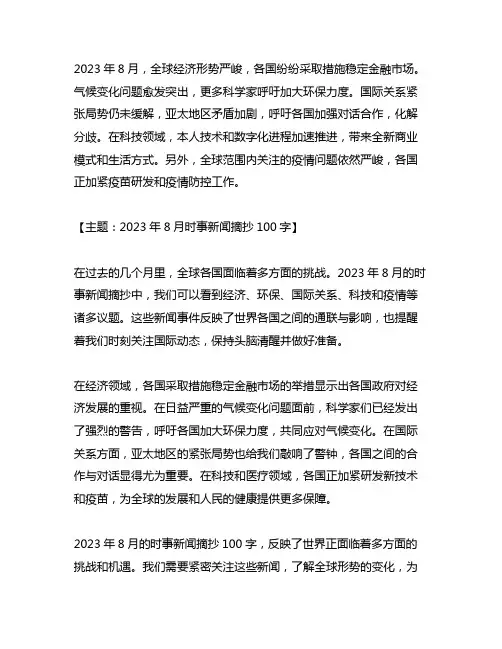 2023 年 8 月，全球经济形势严峻，各国纷纷采取措施稳定金融市场。气候变化问题愈发突出，更多科学家呼吁加大环保力度。国际关系紧张局势仍未缓解，亚太地区矛盾加剧，呼吁各国加强对话合作，化解分歧。在科技领域，本人技术和数字化进程加速推进，带来全新商业模式和生活方式。另外，全球范围内关注的疫情问题依然严峻，各国正加紧疫苗研发和疫情防控工作。

【主题：2023 年 8 月时事新闻摘抄 100 字】

在过去的几个月里，全球各国面临着多方面的挑战。2023 年 8 月的时事新闻摘抄中，我们可以看到经济、环保、国际关系、科技和疫情等诸多议题。这些新闻事件反映了世界各国之间的通联与影响，也提醒着我们时刻关注国际动态，保持头脑清醒并做好准备。

在经济领域，各国采取措施稳定金融市场的举措显示出各国政府对经济发展的重视。在日益严重的气候变化问题面前，科学家们已经发出了强烈的警告，呼吁各国加大环保力度，共同应对气候变化。在国际关系方面，亚太地区的紧张局势也给我们敲响了警钟，各国之间的合作与对话显得尤为重要。在科技和医疗领域，各国正加紧研发新技术和疫苗，为全球的发展和人民的健康提供更多保障。

2023 年 8 月的时事新闻摘抄 100 字，反映了世界正面临着多方面的挑战和机遇。我们需要紧密关注这些新闻，了解全球形势的变化，为